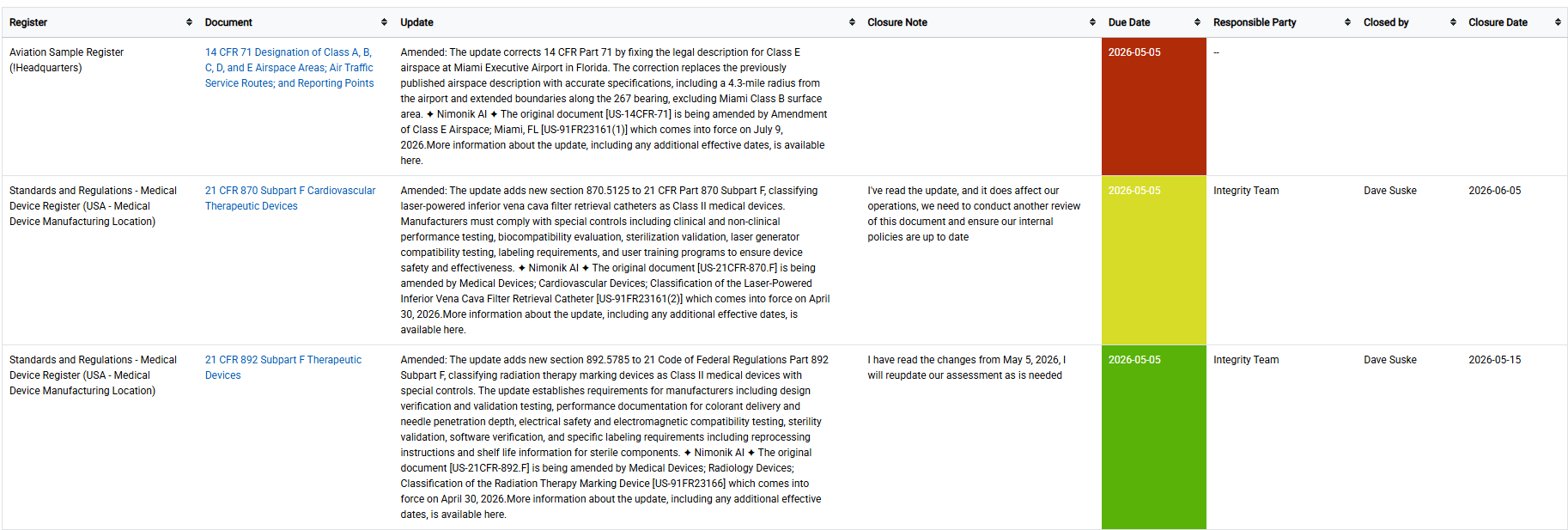 | Register | Document | Update | Closure Note | Due Date | Responsible Party | Closed by | Closure Date |
|---|---|---|---|---|---|---|---|
| Aviation Sample Register (!Headquarters) | 14 CFR 71 Designation of Class A, B, C, D, and E Airspace Areas; Air Traffic Service Routes; and Reporting Points | Amended: The update corrects 14 CFR Part 71 by fixing the legal description for Class E airspace at Miami Executive Airport in Florida. The correction replaces the previously published airspace description with accurate specifications, including a 4.3-mile radius from the airport and extended boundaries along the 267 bearing, excluding Miami Class B surface area. ✦ Nimonik AI ✦ The original document [US-14CFR-71] is being amended by Amendment of Class E Airspace; Miami, FL [US-91FR23161(1)] which comes into force on July 9, 2026.More information about the update, including any additional effective dates, is available here. | | 2026-05-05 | -- | | |
| Standards and Regulations - Medical Device Register (USA - Medical Device Manufacturing Location) | 21 CFR 870 Subpart F Cardiovascular Therapeutic Devices | Amended: The update adds new section 870.5125 to 21 CFR Part 870 Subpart F, classifying laser-powered inferior vena cava filter retrieval catheters as Class II medical devices. Manufacturers must comply with special controls including clinical and non-clinical performance testing, biocompatibility evaluation, sterilization validation, laser generator compatibility testing, labeling requirements, and user training programs to ensure device safety and effectiveness. ✦ Nimonik AI ✦ The original document [US-21CFR-870.F] is being amended by Medical Devices; Cardiovascular Devices; Classification of the Laser-Powered Inferior Vena Cava Filter Retrieval Catheter [US-91FR23161(2)] which comes into force on April 30, 2026.More information about the update, including any additional effective dates, is available here. | I've read the update, and it does affect our operations, we need to conduct another review of this document and ensure our internal policies are up to date | 2026-05-05 | Integrity Team | Dave Suske | 2026-06-05 |
| Standards and Regulations - Medical Device Register (USA - Medical Device Manufacturing Location) | 21 CFR 892 Subpart F Therapeutic Devices | Amended: The update adds new section 892.5785 to 21 Code of Federal Regulations Part 892 Subpart F, classifying radiation therapy marking devices as Class II medical devices with special controls. The update establishes requirements for manufacturers including design verification and validation testing, performance documentation for colorant delivery and needle penetration depth, electrical safety and electromagnetic compatibility testing, sterility validation, software verification, and specific labeling requirements including reprocessing instructions and shelf life information for sterile components. ✦ Nimonik AI ✦ The original document [US-21CFR-892.F] is being amended by Medical Devices; Radiology Devices; Classification of the Radiation Therapy Marking Device [US-91FR23166] which comes into force on April 30, 2026.More information about the update, including any additional effective dates, is available here. | I have read the changes from May 5, 2026, I will reupdate our assessment as is needed | 2026-05-05 | Integrity Team | Dave Suske | 2026-05-15 |